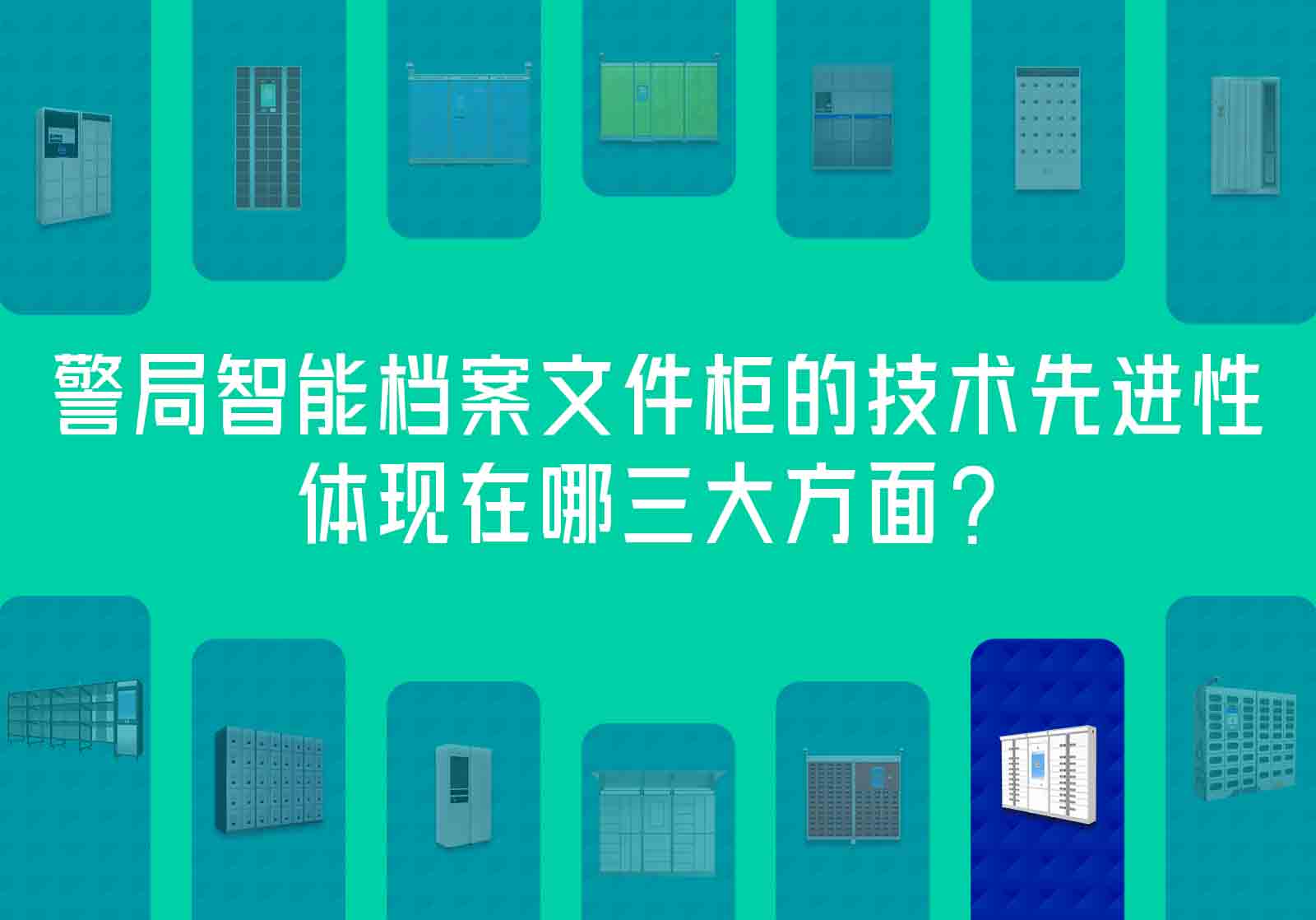 警局智能档案文件柜的技术先进性体现在哪三大方面？